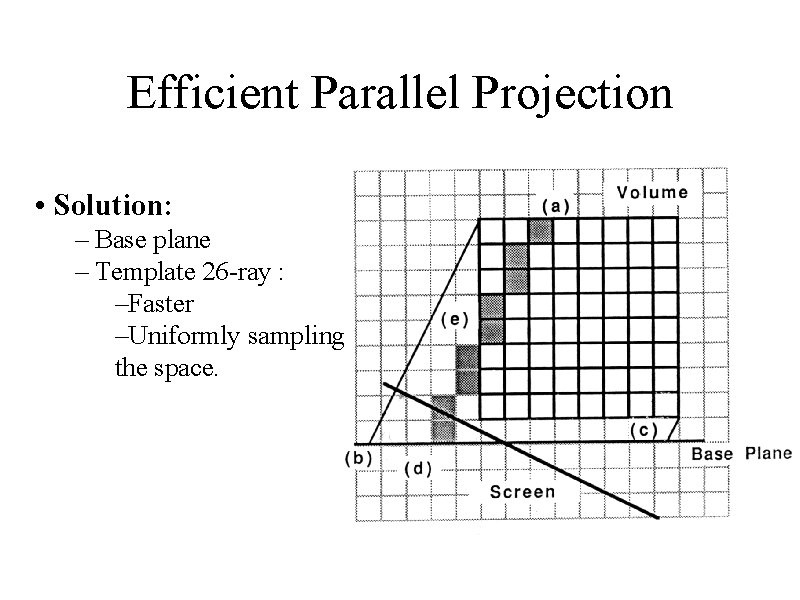 Efficient Parallel Projection

• Solution:
– Base plane
– Template 26-ray :
–Faster
–Uniformly sampling the space.

Volume
(a)
(e)
(c)
(b)
(d)
Base Plane
Screen